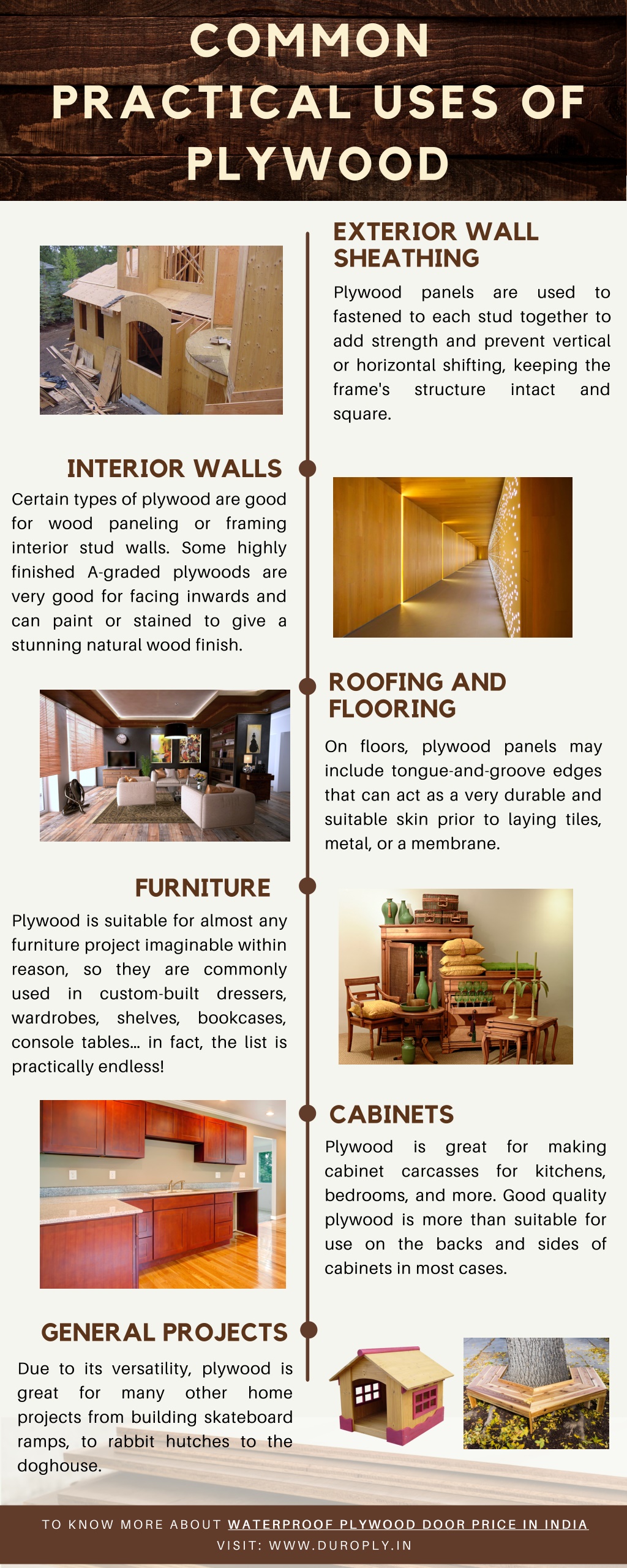 COMMON PRACTICAL USES OF PLYWOOD

EXTERIOR WALL SHEATHING

Plywood panels are used to fastened to each stud together to add strength and prevent vertical or horizontal shifting, keeping the frame's structure intact and square.

INTERIOR WALLS

Certain types of plywood are good for wood paneling or framing interior stud walls. Some highly finished A-graded plywoods are very good for facing inwards and can paint or stained to give a stunning natural wood finish.

ROOFING AND FLOORING

On floors, plywood panels may include tongue-and-groove edges that can act as a very durable and suitable skin prior to laying tiles, metal, or a membrane.

FURNITURE

Plywood is suitable for almost any furniture project imaginable within reason, so they are commonly used in custom-built dressers, wardrobes, shelves, bookcases, console tables... in fact, the list is practically endless!

CABINETS

Plywood is great for making cabinet carcasses for kitchens, bedrooms, and more. Good quality plywood is more than suitable for use on the backs and sides of cabinets in most cases.

GENERAL PROJECTS

Due to its versatility, plywood is great for many other home projects from building skateboard ramps, to rabbit hutches to the doghouse.

TO KNOW MORE ABOUT WATERPROOF PLYWOOD DOOR PRICE IN INDIA
VISIT: WWW.DUROPLY.IN